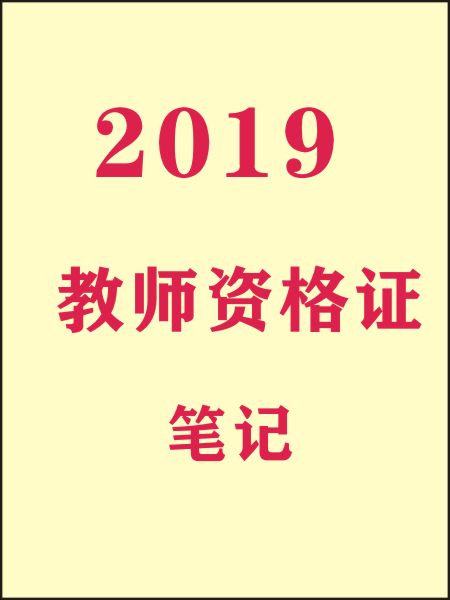 2019

教师资格证

笔记